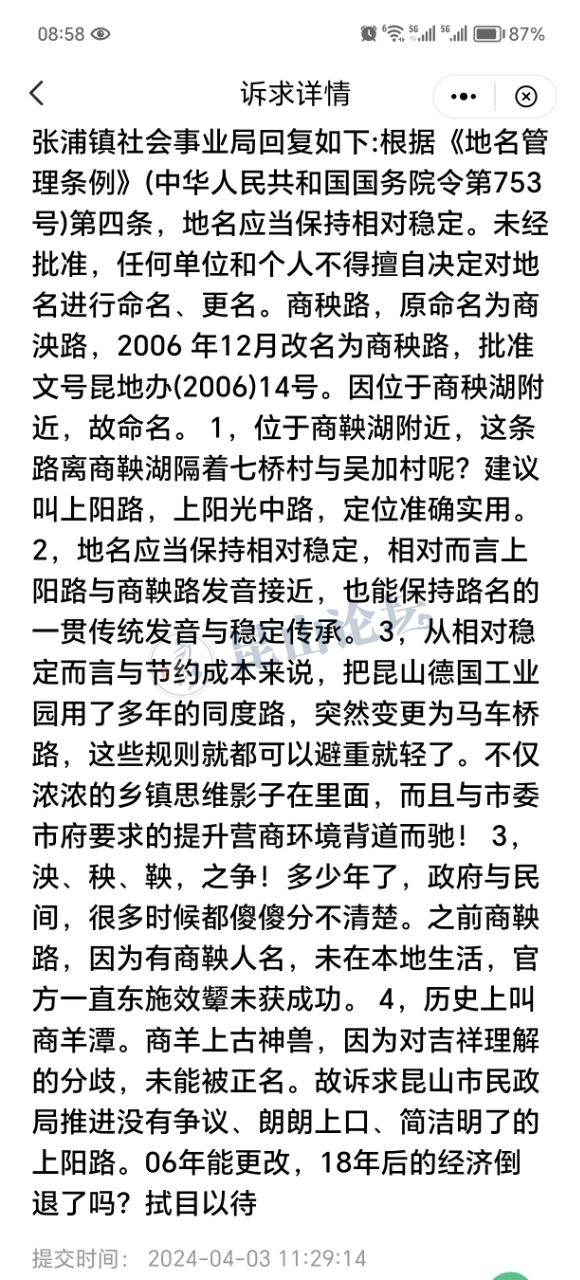 08:58 87%

诉求详情

张浦镇社会事业局回复如下:根据《地名管理条例》(中华人民共和国国务院令第753号)第四条，地名应当保持相对稳定。未经批准，任何单位和个人不得擅自决定对地名进行命名、更名。商秧路，原命名为商泱路，2006 年12月改名为商秧路，批准文号昆地办(2006)14号。因位于商秧湖附近，故命名。 1，位于商鞅湖附近，这条路离商鞅湖隔着七桥村与吴加村呢？建议叫上阳路，上阳光中路，定位准确实用。 2，地名应当保持相对稳定，相对而言上阳路与商鞅路发音接近，也能保持路名的一贯传统发音与稳定传承。 3，从相对稳定而言与节约成本来说，把昆山德国工业园用了多年的同度路，突然变更为马车桥路，这些规则就都可以避重就轻了。不仅浓浓的乡镇思维影子在里面，而且与市委市府要求的提升营商环境背道而驰！ 3，泱、秧、鞅，之争！多少年了，政府与民间，很多时候都傻傻分不清楚。之前商鞅路，因为有商鞅人名，未在本地生活，官方一直东施效颦未获成功。 4，历史上叫商羊潭。商羊上古神兽，因为对吉祥理解的分歧，未能被正名。故诉求昆山市民政局推进没有争议、朗朗上口、简洁明了的上阳路。06年能更改，18年后的经济倒退了吗？拭目以待

提交时间: 2024-04-03 11:29:14

昆山论坛